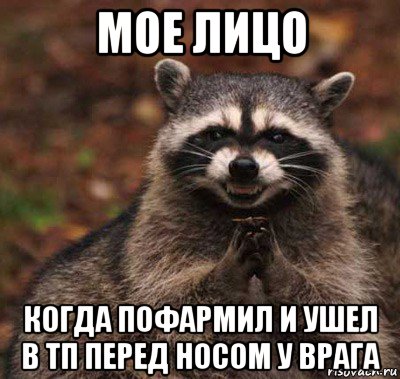 МОЕ ЛИЦО

КОГДА ПОФАРМИЛ И УШЕЛ В ТП ПЕРЕД НОСОМ У ВРАГА

risovach.ru